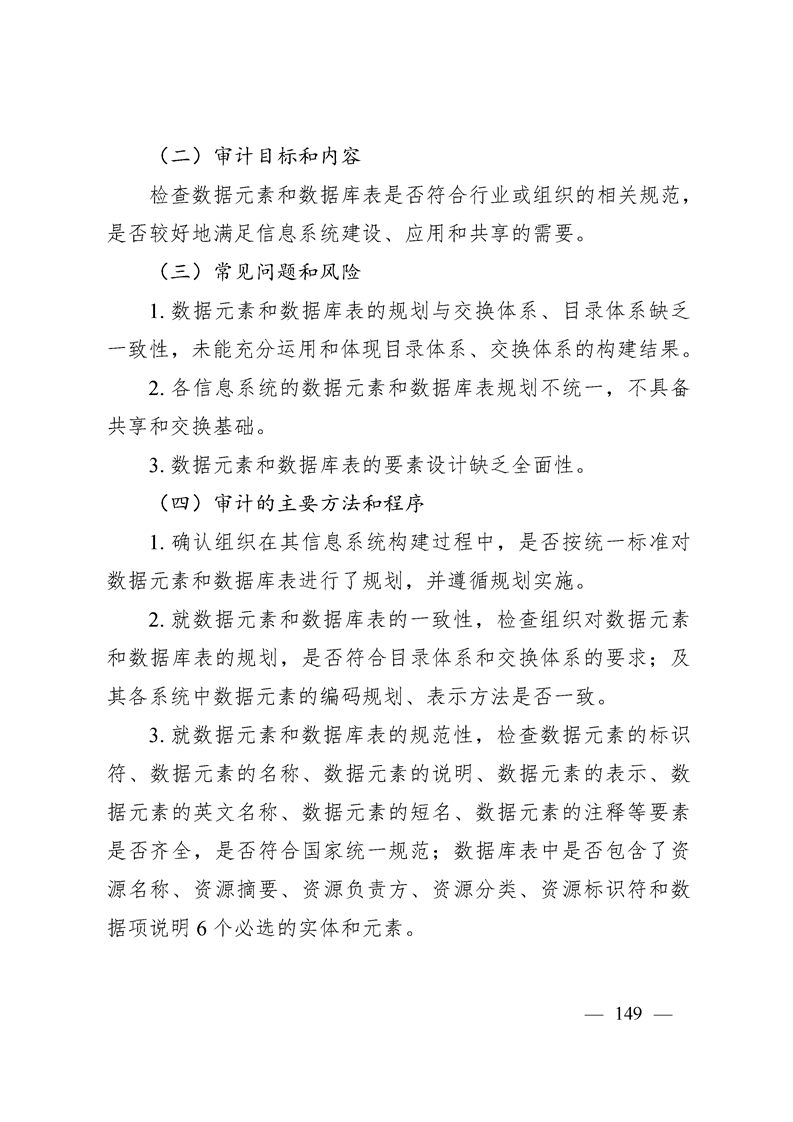 （二）审计目标和内容

检查数据元素和数据库表是否符合行业或组织的相关规范，是否较好地满足信息系统建设、应用和共享的需要。

（三）常见问题和风险

1. 数据元素和数据库表的规划与交换体系、目录体系缺乏一致性，未能充分运用和体现目录体系、交换体系的构建结果。

2. 各信息系统的数据元素和数据库表规划不统一，不具备共享和交换基础。

3. 数据元素和数据库表的要素设计缺乏全面性。

（四）审计的主要方法和程序

1. 确认组织在其信息系统构建过程中，是否按统一标准对数据元素和数据库表进行了规划，并遵循规划实施。

2. 就数据元素和数据库表的一致性，检查组织对数据元素和数据库表的规划，是否符合目录体系和交换体系的要求；及其各系统中数据元素的编码规划、表示方法是否一致。

3. 就数据元素和数据库表的规范性，检查数据元素的标识符、数据元素的名称、数据元素的说明、数据元素的表示、数据元素的英文名称、数据元素的短名、数据元素的注释等要素是否齐全，是否符合国家统一规范；数据库表中是否包含了资源名称、资源摘要、资源负责方、资源分类、资源标识符和数据项说明 6 个必选的实体和元素。

— 149 —